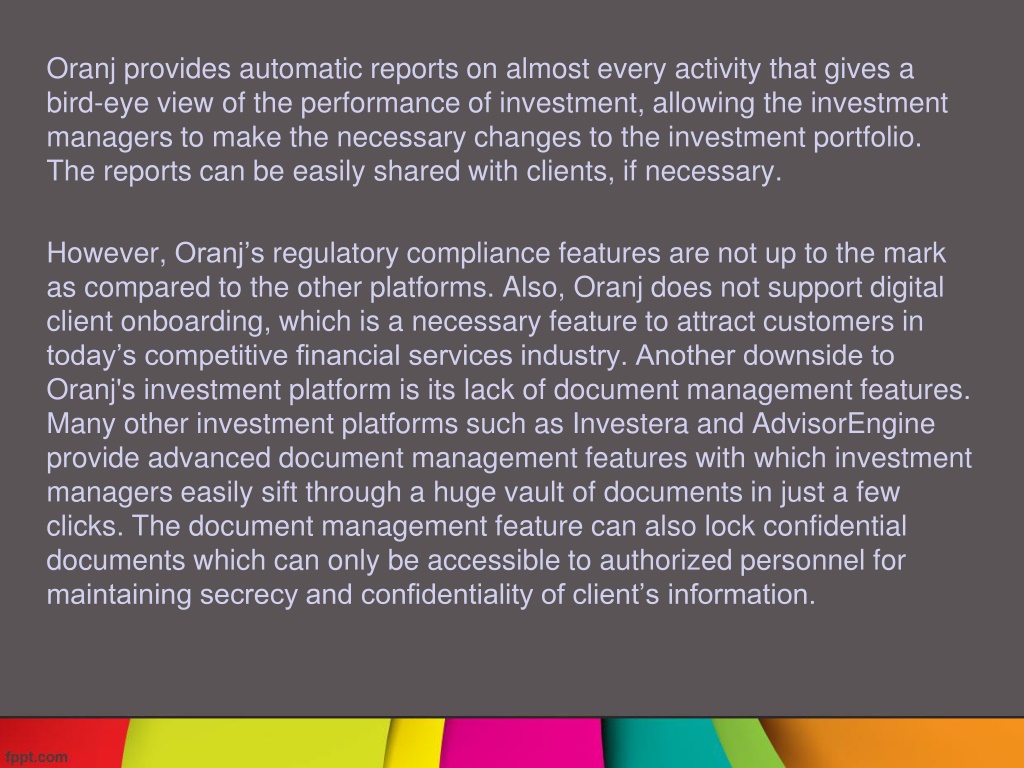 Oranj provides automatic reports on almost every activity that gives a bird-eye view of the performance of investment, allowing the investment managers to make the necessary changes to the investment portfolio. The reports can be easily shared with clients, if necessary.

However, Oranj’s regulatory compliance features are not up to the mark as compared to the other platforms. Also, Oranj does not support digital client onboarding, which is a necessary feature to attract customers in today’s competitive financial services industry. Another downside to Oranj's investment platform is its lack of document management features. Many other investment platforms such as Investera and AdvisorEngine provide advanced document management features with which investment managers easily sift through a huge vault of documents in just a few clicks. The document management feature can also lock confidential documents which can only be accessible to authorized personnel for maintaining secrecy and confidentiality of client’s information.

fppt.com